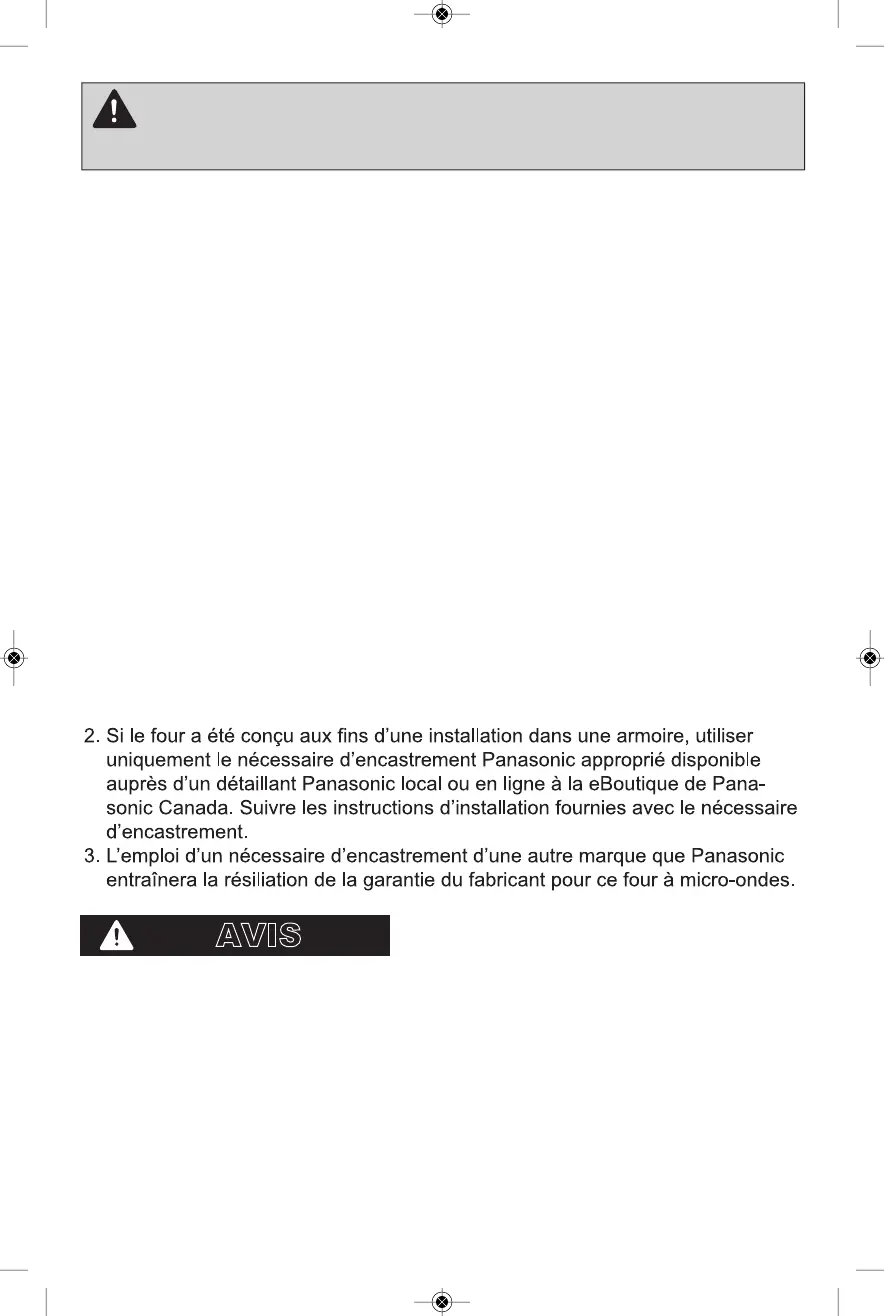 2. Si le four a été conçu aux fins d'une installation dans une armoire, utiliser uniquement le nécessaire d'encastrement Panasonic approprié disponible auprès d'un détaillant Panasonic local ou en ligne à la eBoutique de Panasonic Canada. Suivre les instructions d'installation fournies avec le nécessaire d'encastrement.
3. L'emploi d'un nécessaire d'encastrement d'une autre marque que Panasonic entraînera la résiliation de la garantie du fabricant pour ce four à micro-ondes.

AVIS